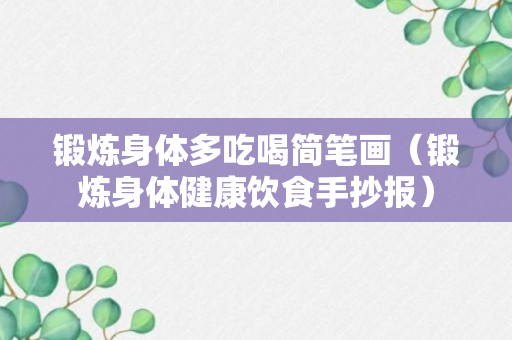 锻炼身体多吃喝简笔画（锻炼身体健康饮食手抄报）